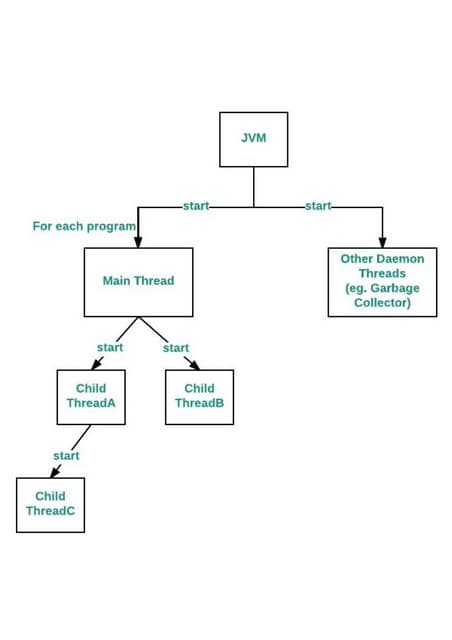 JVM

start

start

For each program

Main Thread

Other Daemon Threads (eg. Garbage Collector)

start

start

Child ThreadA

Child ThreadB

start

Child ThreadC